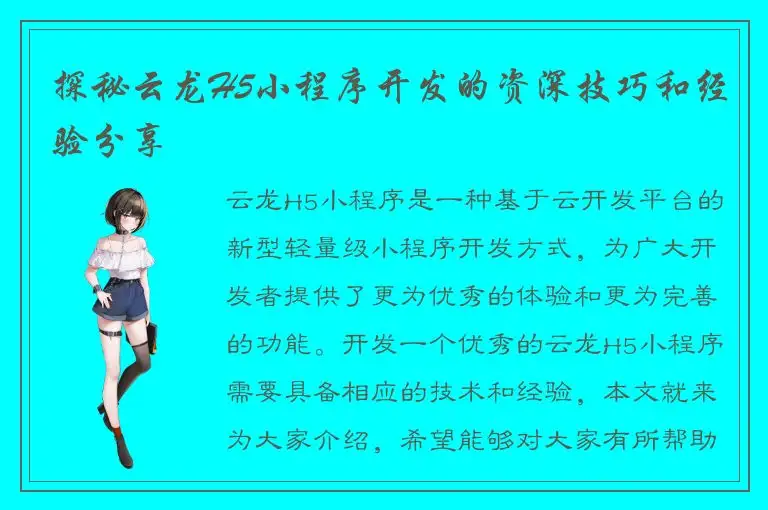 探秘云龙H5小程序开发的资深技巧和经验分享

云龙H5小程序是一种基于云开发平台的新型轻量级小程序开发方式，为广大开发者提供了更为优秀的体验和更为完善的功能。开发一个优秀的云龙H5小程序需要具备相应的技术和经验，本文就来为大家介绍，希望能够对大家有所帮助